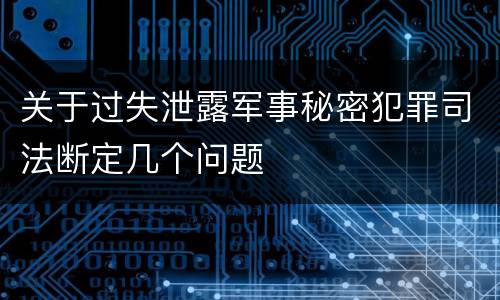 关于过失泄露军事秘密犯罪司法断定几个问题